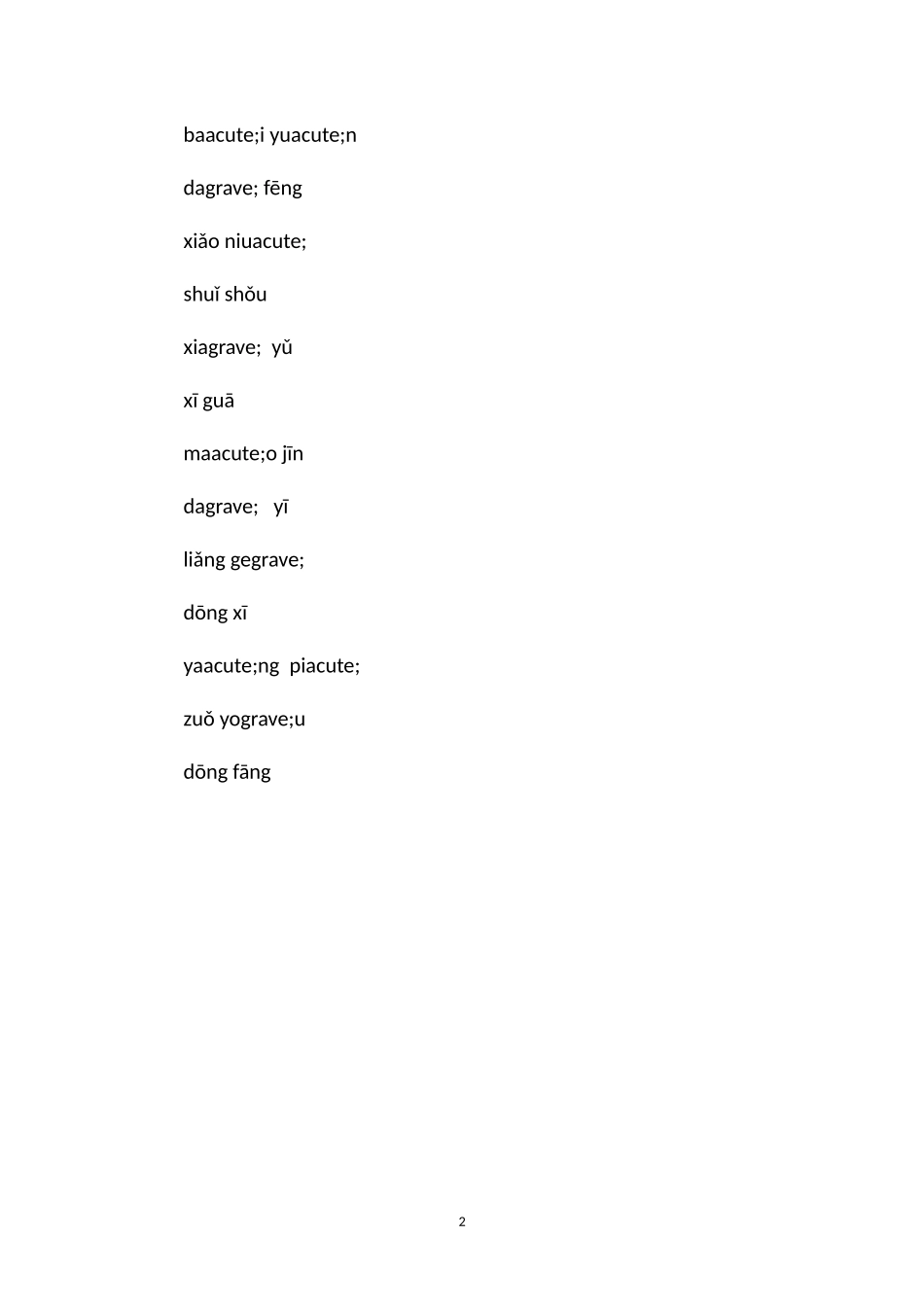 baacute;i yuacute;n

dagrave; fēng

xiǎo niuacute;

shuǐ shǒu

xiagrave; yǔ

xī guā

maacute;o jīn

dagrave; yī

liǎng gegrave;

dōng xī

yaacute;ng piacute;

zuǒ yograve;u

dōng fāng

2